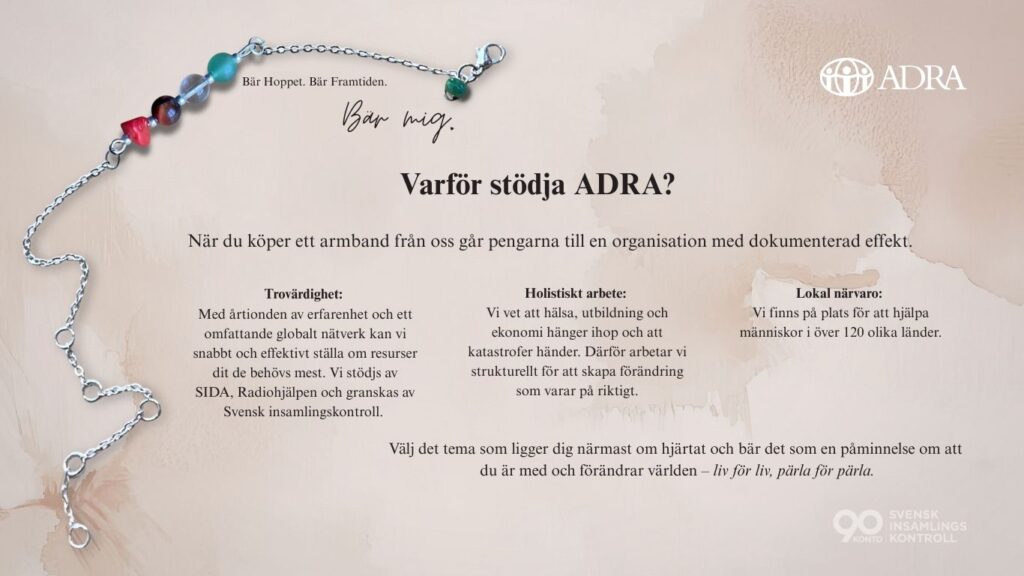 Bär Hoppet. Bär Framtiden.

Bär mig.

ADRA

Varför stödja ADRA?

När du köper ett armband från oss går pengarna till en organisation med dokumenterad effekt.

Trovärdighet:
Med årtionden av erfarenhet och ett omfattande globalt nätverk kan vi snabbt och effektivt ställa om resurser dit de behövs mest. Vi stödjs av SIDA, Radiohjälpen och granskas av Svensk insamlingskontroll.

Holistiskt arbete:
Vi vet att hälsa, utbildning och ekonomi hänger ihop och att katastrofer händer. Därför arbetar vi strukturellt för att skapa förändring som varar på riktigt.

Lokal närvaro:
Vi finns på plats för att hjälpa människor i över 120 olika länder.

Välj det tema som ligger dig närmast om hjärtat och bär det som en påminnelse om att du är med och förändrar världen – liv för liv, pärla för pärla.

90 KONTO SVENSK INSAMLINGS KONTROLL